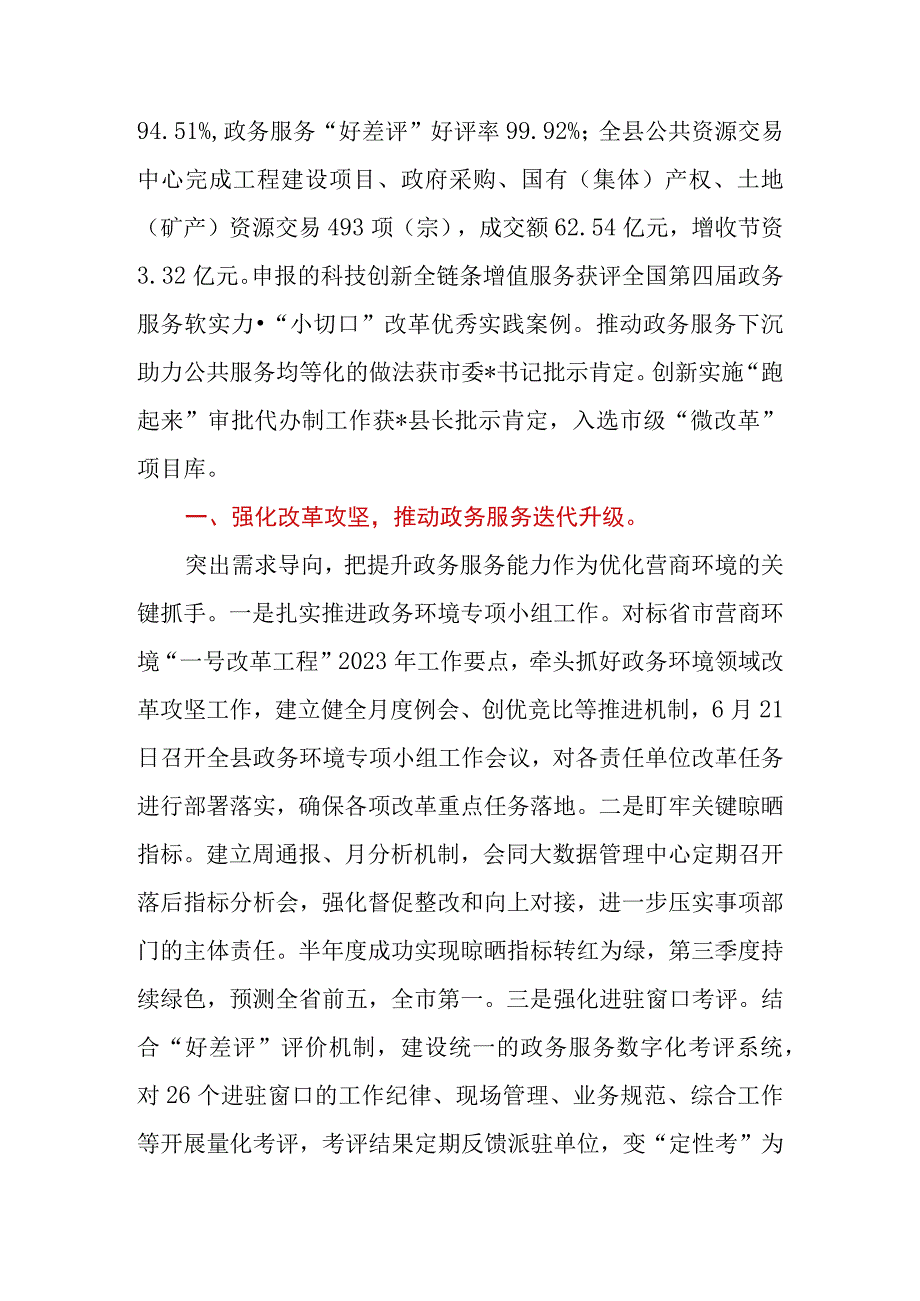 94.51%,政务服务“好差评”好评率99.92%；全县公共资源交易中心完成工程建设项目、政府采购、国有（集体）产权、土地（矿产）资源交易493项（宗），成交额62.54亿元，增收节资3.32亿元。申报的科技创新全链条增值服务获评全国第四届政务服务软实力•“小切口”改革优秀实践案例。推动政务服务下沉助力公共服务均等化的做法获市委*书记批示肯定。创新实施“跑起来”审批代办制工作获*县长批示肯定，入选市级“微改革”项目库。

一、强化改革攻坚，推动政务服务迭代升级。

突出需求导向，把提升政务服务能力作为优化营商环境的关键抓手。一是扎实推进政务环境专项小组工作。对标省市营商环境“一号改革工程”2023年工作要点，牵头抓好政务环境领域改革攻坚工作，建立健全月度例会、创优竞比等推进机制，6月21日召开全县政务环境专项小组工作会议，对各责任单位改革任务进行部署落实，确保各项改革重点任务落地。二是盯牢关键晾晒指标。建立周通报、月分析机制，会同大数据管理中心定期召开落后指标分析会，强化督促整改和向上对接，进一步压实事项部门的主体责任。半年度成功实现晾晒指标转红为绿，第三季度持续绿色，预测全省前五，全市第一。三是强化进驻窗口考评。结合“好差评”评价机制，建设统一的政务服务数字化考评系统，对26个进驻窗口的工作纪律、现场管理、业务规范、综合工作等开展量化考评，考评结果定期反馈派驻单位，变“定性考”为